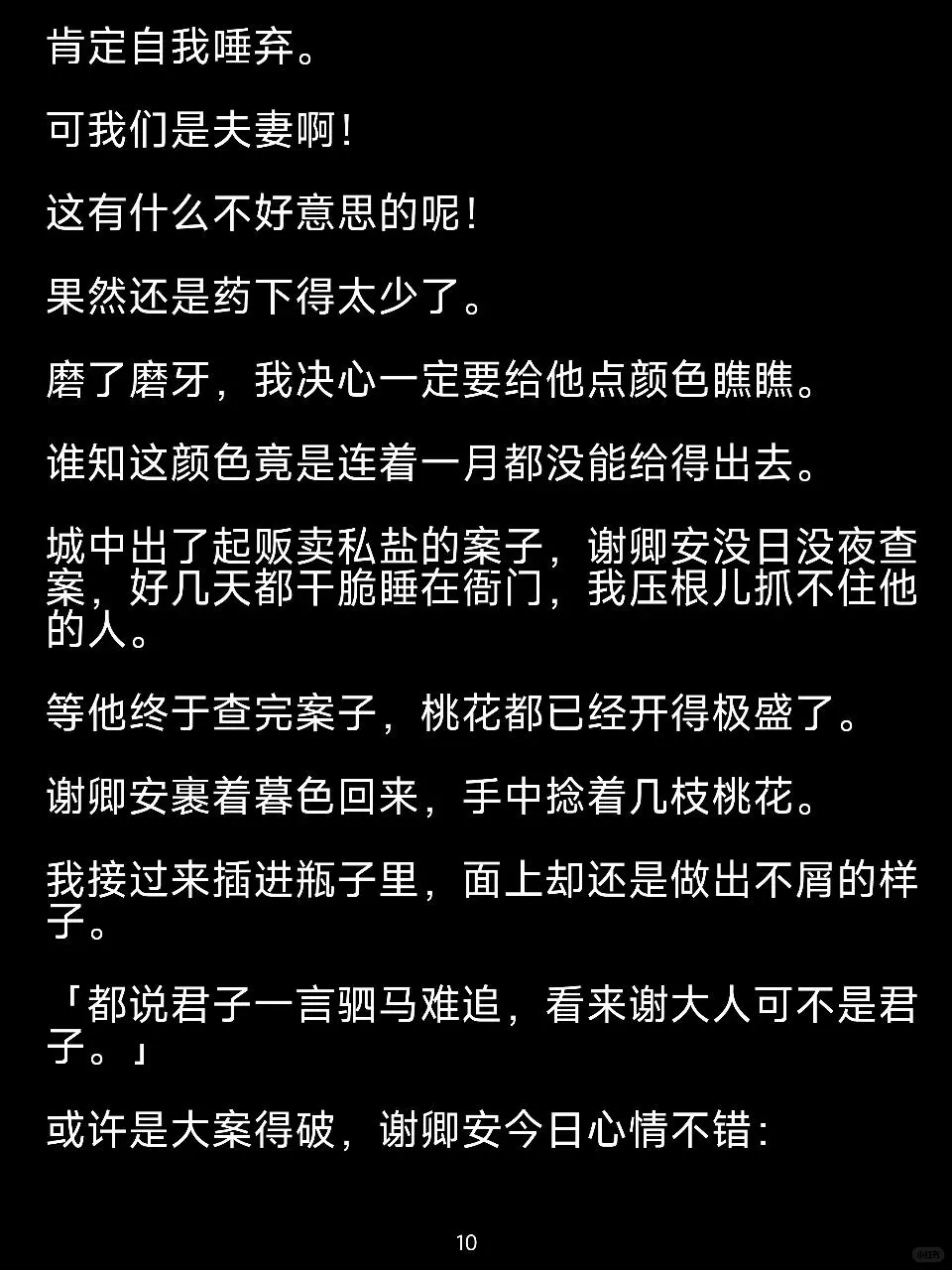 肯定自我唾弃。

可我们是夫妻啊！

这有什么不好意思的呢！

果然还是药下得太少了。

磨了磨牙，我决心一定要给他点颜色瞧瞧。

谁知这颜色竟是连着一月都没能给得出去。

城中出了起贩卖私盐的案子，谢卿安没日没夜查案，好几天都干脆睡在衙门，我压根儿抓不住他的人。

等他终于查完案子，桃花都已经开得极盛了。

谢卿安裹着暮色回来，手中捻着几枝桃花。

我接过来插进瓶子里，面上却还是做出不屑的样子。

「都说君子一言驷马难追，看来谢大人可不是君子。」

或许是大案得破，谢卿安今日心情不错：

10